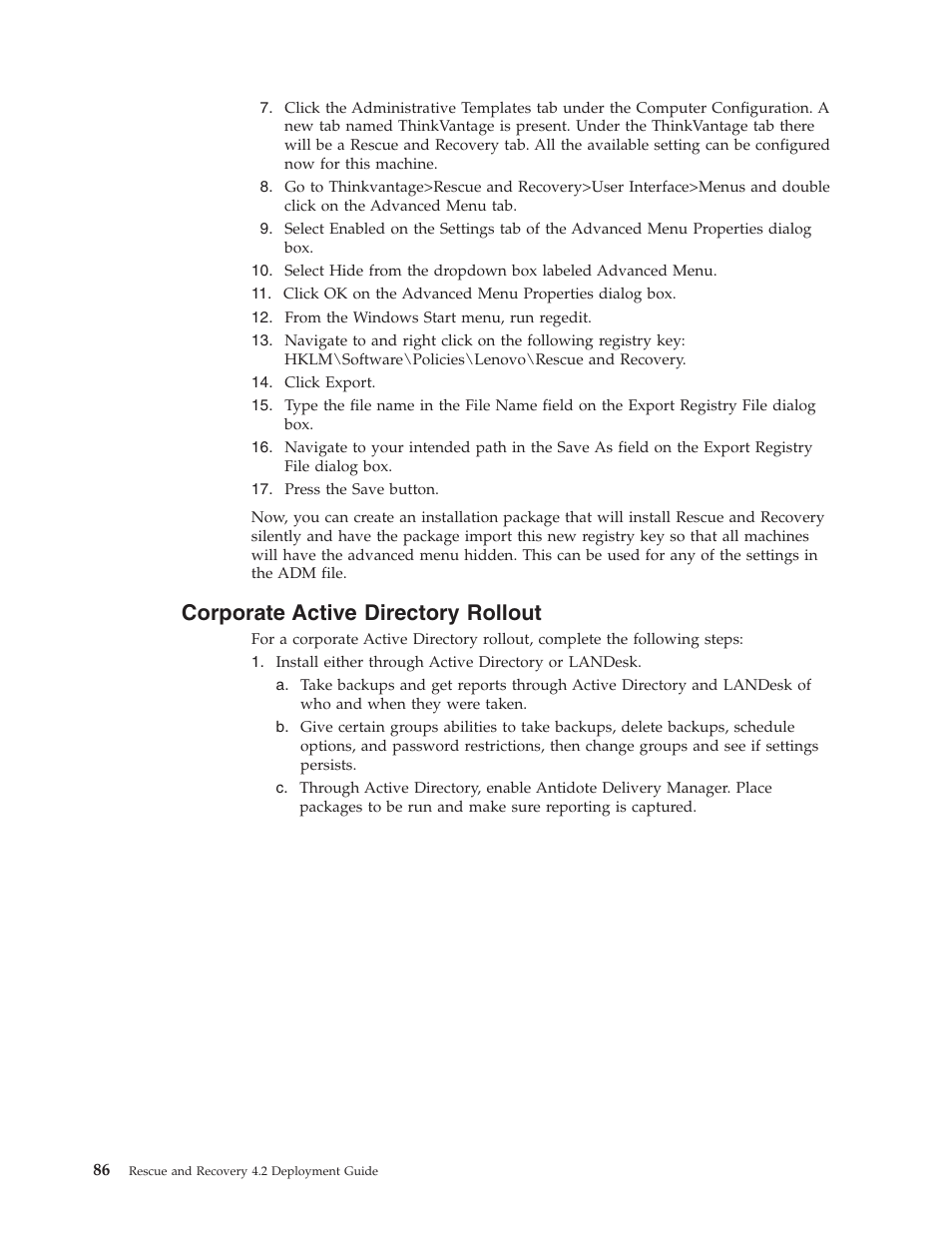 7. Click the Administrative Templates tab under the Computer Configuration. A new tab named ThinkVantage is present. Under the ThinkVantage tab there will be a Rescue and Recovery tab. All the available setting can be configured now for this machine.
8. Go to Thinkvantage>Rescue and Recovery>User Interface>Menus and double click on the Advanced Menu tab.
9. Select Enabled on the Settings tab of the Advanced Menu Properties dialog box.
10. Select Hide from the dropdown box labeled Advanced Menu.
11. Click OK on the Advanced Menu Properties dialog box.
12. From the Windows Start menu, run regedit.
13. Navigate to and right click on the following registry key: HKLM\Software\Policies\Lenovo\Rescue and Recovery.
14. Click Export.
15. Type the file name in the File Name field on the Export Registry File dialog box.
16. Navigate to your intended path in the Save As field on the Export Registry File dialog box.
17. Press the Save button.

Now, you can create an installation package that will install Rescue and Recovery silently and have the package import this new registry key so that all machines will have the advanced menu hidden. This can be used for any of the settings in the ADM file.

Corporate Active Directory Rollout

For a corporate Active Directory rollout, complete the following steps:
1. Install either through Active Directory or LANDesk.
a. Take backups and get reports through Active Directory and LANDesk of who and when they were taken.
b. Give certain groups abilities to take backups, delete backups, schedule options, and password restrictions, then change groups and see if settings persists.
c. Through Active Directory, enable Antidote Delivery Manager. Place packages to be run and make sure reporting is captured.

86 Rescue and Recovery 4.2 Deployment Guide